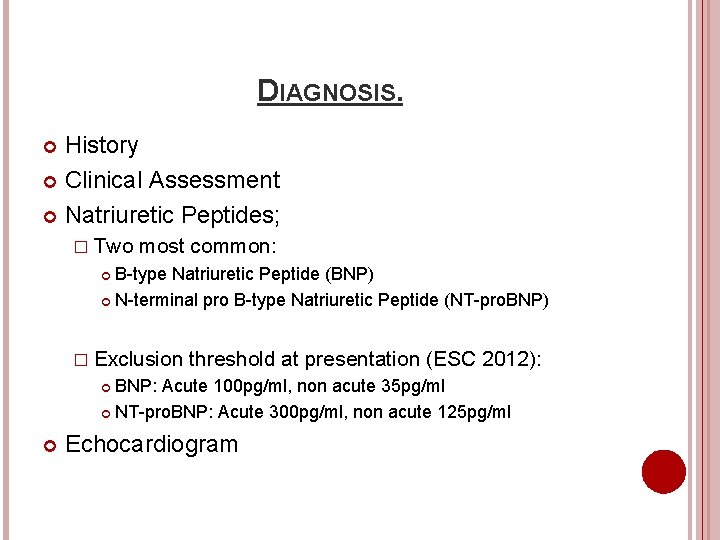 DIAGNOSIS.

History

Clinical Assessment

Natriuretic Peptides;

Two most common:

B-type Natriuretic Peptide (BNP)

N-terminal pro B-type Natriuretic Peptide (NT-proBNP)

Exclusion threshold at presentation (ESC 2012):

BNP: Acute 100pg/ml, non acute 35pg/ml

NT-proBNP: Acute 300pg/ml, non acute 125pg/ml

Echocardiogram